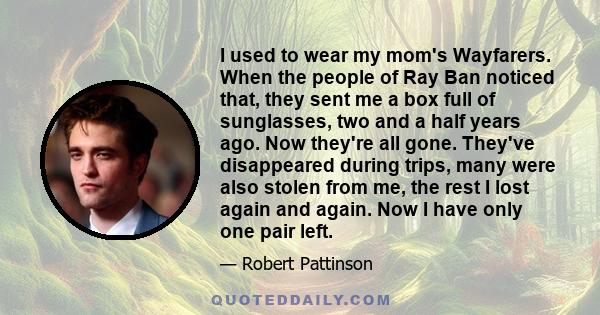 I used to wear my mom's Wayfarers. When the people of Ray Ban noticed that, they sent me a box full of sunglasses, two and a half years ago. Now they're all gone. They've disappeared during trips, many were also stolen from me, the rest I lost again and again. Now I have only one pair left.

— Robert Pattinson

QUOTEDDAILY.COM